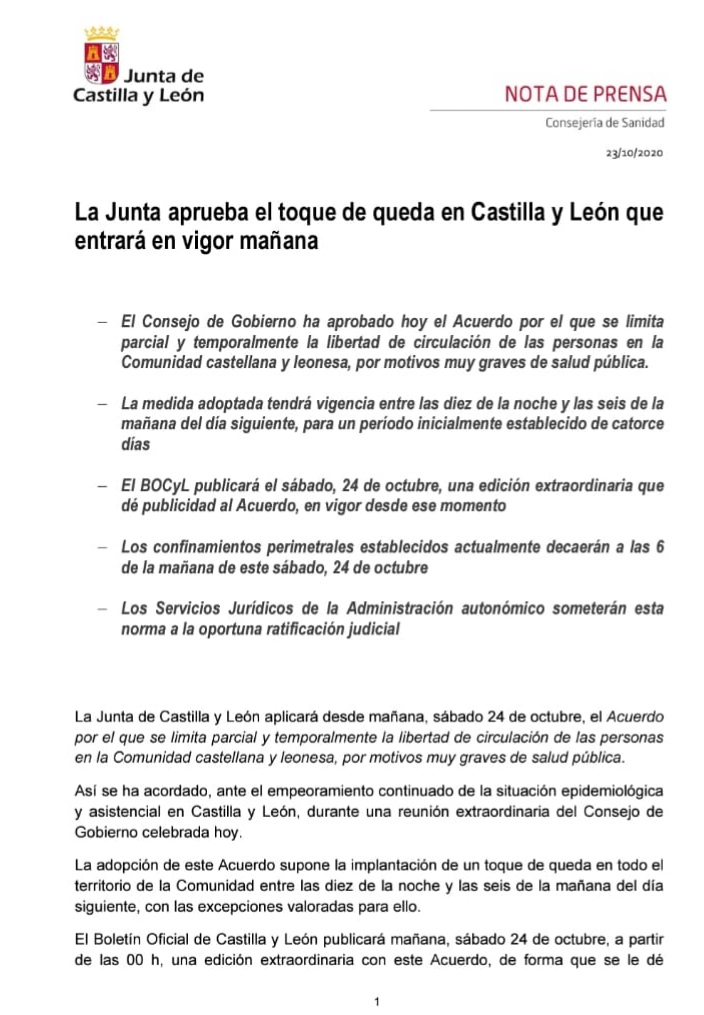 Junta de Castilla y León

NOTA DE PRENSA

Consejería de Sanidad

23/10/2020

La Junta aprueba el toque de queda en Castilla y León que entrará en vigor mañana

– El Consejo de Gobierno ha aprobado hoy el Acuerdo por el que se limita parcial y temporalmente la libertad de circulación de las personas en la Comunidad castellana y leonesa, por motivos muy graves de salud pública.

– La medida adoptada tendrá vigencia entre las diez de la noche y las seis de la mañana del día siguiente, para un período inicialmente establecido de catorce días

– El BOCyL publicará el sábado, 24 de octubre, una edición extraordinaria que dé publicidad al Acuerdo, en vigor desde ese momento

– Los confinamientos perimetrales establecidos actualmente decaerán a las 6 de la mañana de este sábado, 24 de octubre

– Los Servicios Jurídicos de la Administración autonómico someterán esta norma a la oportuna ratificación judicial

La Junta de Castilla y León aplicará desde mañana, sábado 24 de octubre, el Acuerdo por el que se limita parcial y temporalmente la libertad de circulación de las personas en la Comunidad castellana y leonesa, por motivos muy graves de salud pública.

Así se ha acordado, ante el empeoramiento continuado de la situación epidemiológica y asistencial en Castilla y León, durante una reunión extraordinaria del Consejo de Gobierno celebrada hoy.

La adopción de este Acuerdo supone la implantación de un toque de queda en todo el territorio de la Comunidad entre las diez de la noche y las seis de la mañana del día siguiente, con las excepciones valoradas para ello.

El Boletín Oficial de Castilla y León publicará mañana, sábado 24 de octubre, a partir de las 00 h, una edición extraordinaria con este Acuerdo, de forma que se le dé

1